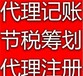 代理记账
节税筹划
代理注册